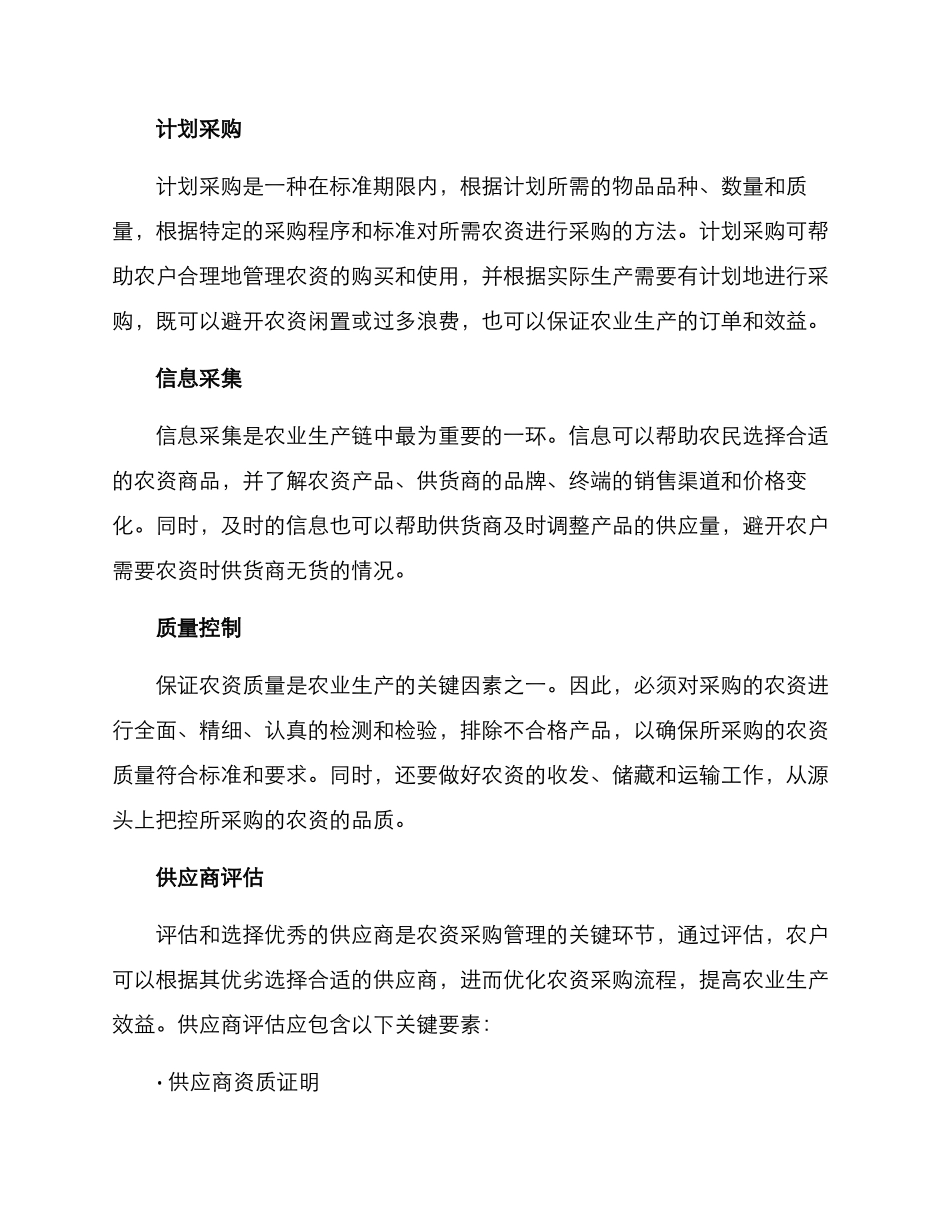 计划采购

计划采购是一种在标准期限内，根据计划所需的物品品种、数量和质量，根据特定的采购程序和标准对所需农资进行采购的方法。计划采购可帮助农户合理地管理农资的购买和使用，并根据实际生产需要有计划地进行采购，既可以避开农资闲置或过多浪费，也可以保证农业生产的订单和效益。

信息采集

信息采集是农业生产链中最为重要的一环。信息可以帮助农民选择合适的农资商品，并了解农资产品、供货商的品牌、终端的销售渠道和价格变化。同时，及时的信息也可以帮助供货商及时调整产品的供应量，避开农户需要农资时供货商无货的情况。

质量控制

保证农资质量是农业生产的关键因素之一。因此，必须对采购的农资进行全面、精细、认真的检测和检验，排除不合格产品，以确保所采购的农资质量符合标准和要求。同时，还要做好农资的收发、储藏和运输工作，从源头上把控所采购的农资的品质。

供应商评估

评估和选择优秀的供应商是农资采购管理的关键环节，通过评估，农户可以根据其优劣选择合适的供应商，进而优化农资采购流程，提高农业生产效益。供应商评估应包含以下关键要素：

· 供应商资质证明